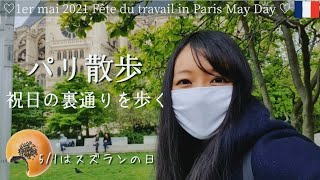 ♡1er mai 2021 Fête du travail in Paris May Day ♡

パリ散歩

祝日の裏通りを歩く

5/1はスズランの日